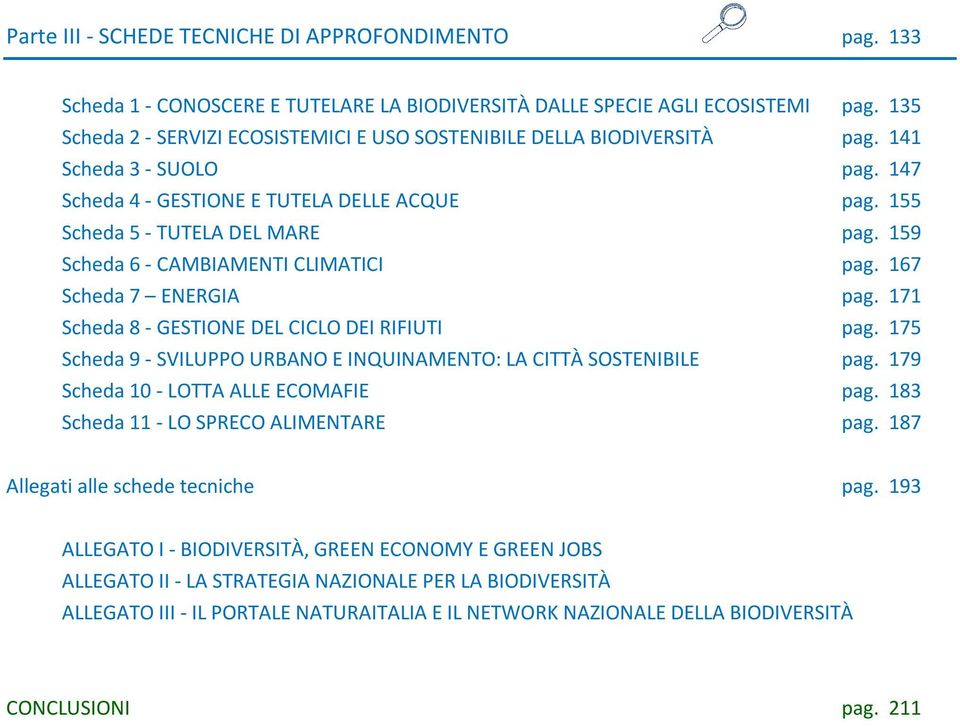 Parte III - SCHEDE TECNICHE DI APPROFONDIMENTO pag. 133

Scheda 1 - CONOSCERE E TUTELARE LA BIODIVERSITÀ DALLE SPECIE AGLI ECOSISTEMI pag. 135
Scheda 2 - SERVIZI ECOSISTEMICI E USO SOSTENIBILE DELLA BIODIVERSITÀ pag. 141
Scheda 3 - SUOLO pag. 147
Scheda 4 - GESTIONE E TUTELA DELLE ACQUE pag. 155
Scheda 5 - TUTELA DEL MARE pag. 159
Scheda 6 - CAMBIAMENTI CLIMATICI pag. 167
Scheda 7 – ENERGIA pag. 171
Scheda 8 - GESTIONE DEL CICLO DEI RIFIUTI pag. 175
Scheda 9 - SVILUPPO URBANO E INQUINAMENTO: LA CITTÀ SOSTENIBILE pag. 179
Scheda 10 - LOTTA ALLE ECOMAFIE pag. 183
Scheda 11 - LO SPRECO ALIMENTARE pag. 187

Allegati alle schede tecniche pag. 193

ALLEGATO I - BIODIVERSITÀ, GREEN ECONOMY E GREEN JOBS
ALLEGATO II - LA STRATEGIA NAZIONALE PER LA BIODIVERSITÀ
ALLEGATO III - IL PORTALE NATURAITALIA E IL NETWORK NAZIONALE DELLA BIODIVERSITÀ

CONCLUSIONI pag. 211